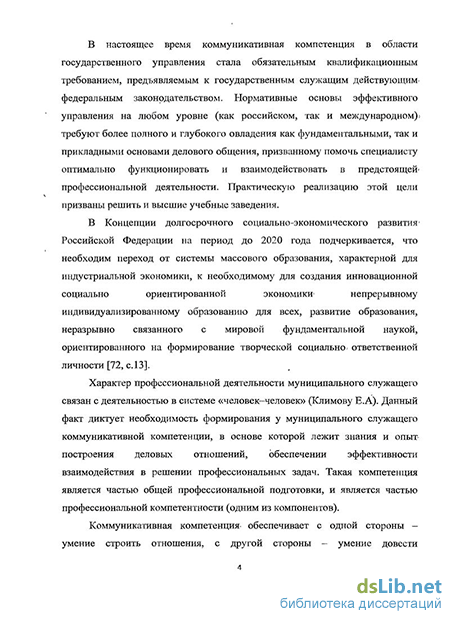 В настоящее время коммуникативная компетенция в области государственного управления стала обязательным квалификационным требованием, предъявляемым к государственным служащим действующим федеральным законодательством. Нормативные основы эффективного управления на любом уровне (как российском, так и международном) требуют более полного и глубокого овладения как фундаментальными, так и прикладными основами делового общения, призванному помочь специалисту оптимально функционировать и взаимодействовать в предстоящей профессиональной деятельности. Практическую реализацию этой цели призваны решить и высшие учебные заведения.

В Концепции долгосрочного социально-экономического развития Российской Федерации на период до 2020 года подчеркивается, что необходим переход от системы массового образования, характерной для индустриальной экономики, к необходимому для создания инновационной социально ориентированной экономики непрерывному индивидуализированному образованию для всех, развитие образования, неразрывно связанного с мировой фундаментальной наукой, ориентированного на формирование творческой социально ответственной личности [72, с.13].

Характер профессиональной деятельности муниципального служащего связан с деятельностью в системе «человек–человек» (Климову Е.А). Данный факт диктует необходимость формирования у муниципального служащего коммуникативной компетенции, в основе которой лежит знания и опыт построения деловых отношений, обеспечении эффективности взаимодействия в решении профессиональных задач. Такая компетенция является частью общей профессиональной подготовки, и является частью профессиональной компетентности (одним из компонентов).

Коммуникативная компетенция обеспечивает с одной стороны – умение строить отношения, с другой стороны – умение довести

4

dsLib.net
библиотека диссертаций